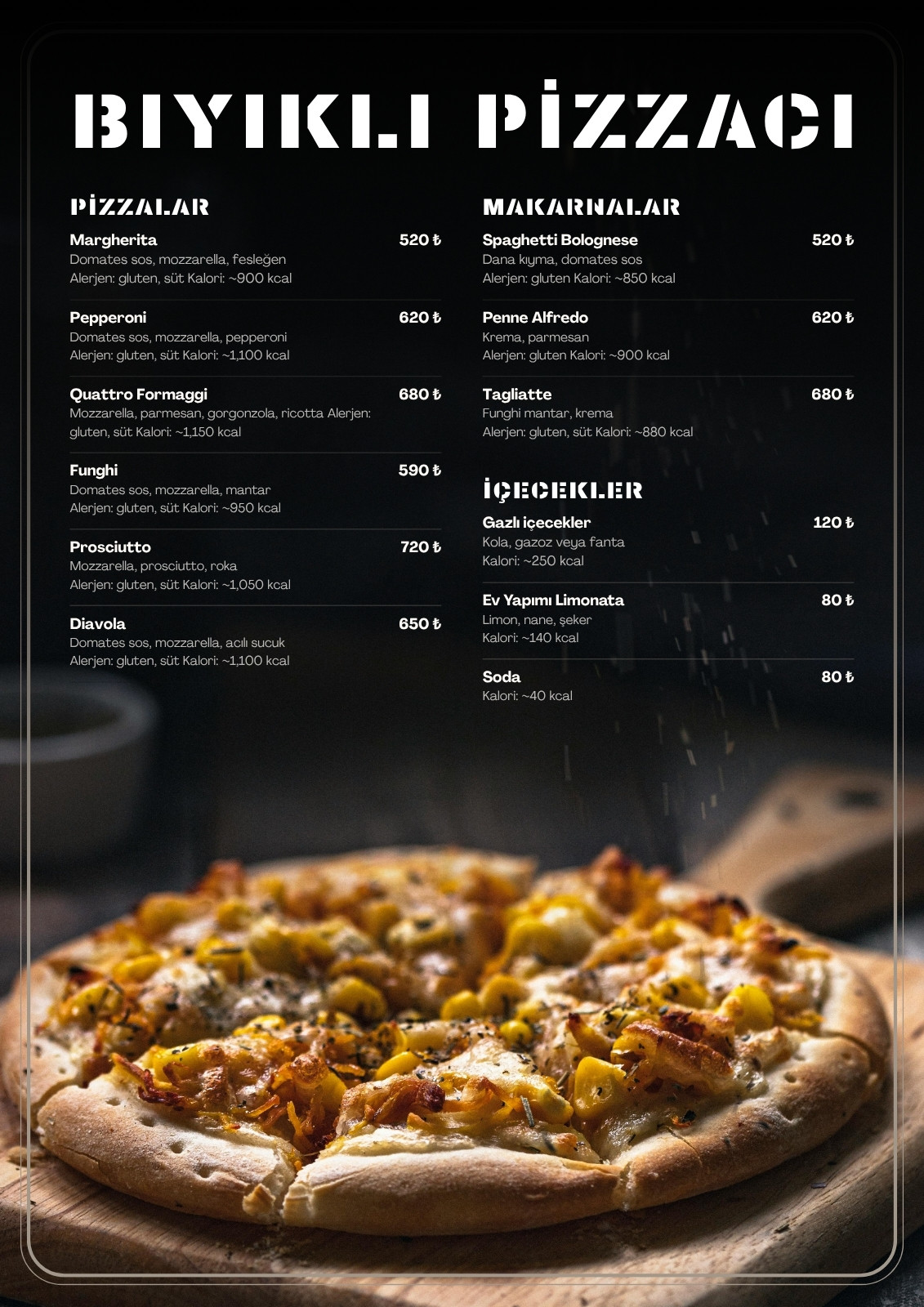 BIYIKLI PİZZACI

PİZZALAR

Margherita 520 ₺
Domates sos, mozzarella, fesleğen
Alerjen: gluten, süt Kalori: ~900 kcal

Pepperoni 620 ₺
Domates sos, mozzarella, pepperoni
Alerjen: gluten, süt Kalori: ~1,100 kcal

Quattro Formaggi 680 ₺
Mozzarella, parmesan, gorgonzola, ricotta Alerjen: gluten, süt Kalori: ~1,150 kcal

Funghi 590 ₺
Domates sos, mozzarella, mantar
Alerjen: gluten, süt Kalori: ~950 kcal

Prosciutto 720 ₺
Mozzarella, prosciutto, roka
Alerjen: gluten, süt Kalori: ~1,050 kcal

Diavola 650 ₺
Domates sos, mozzarella, acılı sucuk
Alerjen: gluten, süt Kalori: ~1,100 kcal

MAKARNALAR

Spaghetti Bolognese 520 ₺
Dana kıyma, domates sos
Alerjen: gluten Kalori: ~850 kcal

Penne Alfredo 620 ₺
Krema, parmesan
Alerjen: gluten Kalori: ~900 kcal

Tagliatte 680 ₺
Funghi mantar, krema
Alerjen: gluten, süt Kalori: ~880 kcal

İÇECEKLER

Gazlı içecekler 120 ₺
Kola, gazoz veya fanta
Kalori: ~250 kcal

Ev Yapımı Limonata 80 ₺
Limon, nane, şeker
Kalori: ~140 kcal

Soda 80 ₺
Kalori: ~40 kcal